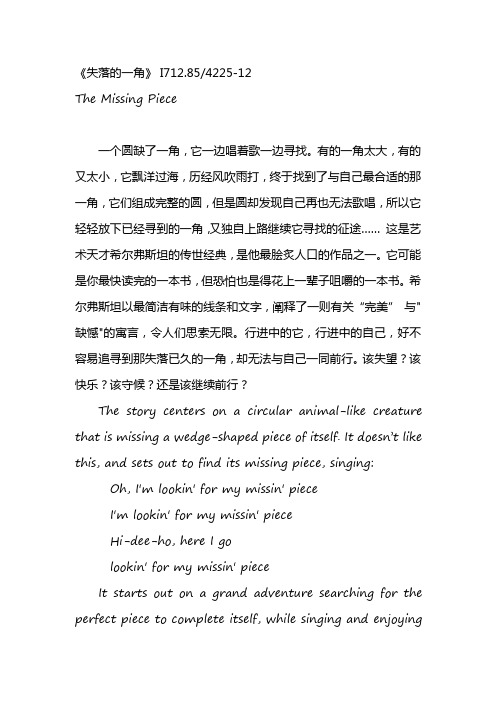 《失落的一角》 I712.85/4225-12

The Missing Piece

一个圆缺了一角，它一边唱着歌一边寻找。有的一角太大，有的又太小，它飘洋过海，历经风吹雨打，终于找到了与自己最合适的那一角，它们组成完整的圆，但是圆却发现自己再也无法歌唱，所以它轻轻放下已经寻到的一角，又独自上路继续它寻找的征途…… 这是艺术天才希尔弗斯坦的传世经典，是他最脍炙人口的作品之一。它可能是你最快读完的一本书，但恐怕也是得花上一辈子咀嚼的一本书。希尔弗斯坦以最简洁有味的线条和文字，阐释了一则有关“完美” 与"缺憾"的寓言，令人们思索无限。行进中的它，行进中的自己，好不容易追寻到那失落已久的一角，却无法与自己一同前行。该失望？该快乐？该守候？还是该继续前行？

The story centers on a circular animal-like creature that is missing a wedge-shaped piece of itself. It doesn't like this, and sets out to find its missing piece, singing:

Oh, I'm lookin' for my missin' piece
I'm lookin' for my missin' piece
Hi-dee-ho, here I go
lookin' for my missin' piece

It starts out on a grand adventure searching for the perfect piece to complete itself, while singing and enjoying